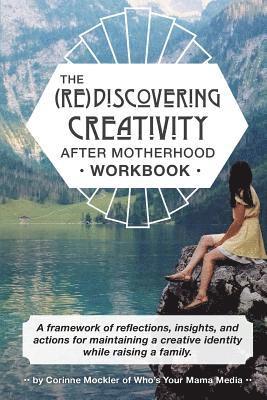 THE
(RE)DISCOVERING
CREATIVITY
AFTER MOTHERHOOD
• WORKBOOK •

A framework of reflections, insights, and actions for maintaining a creative identity while raising a family.

•• by Corinne Mockler of Who's Your Mama Media ••